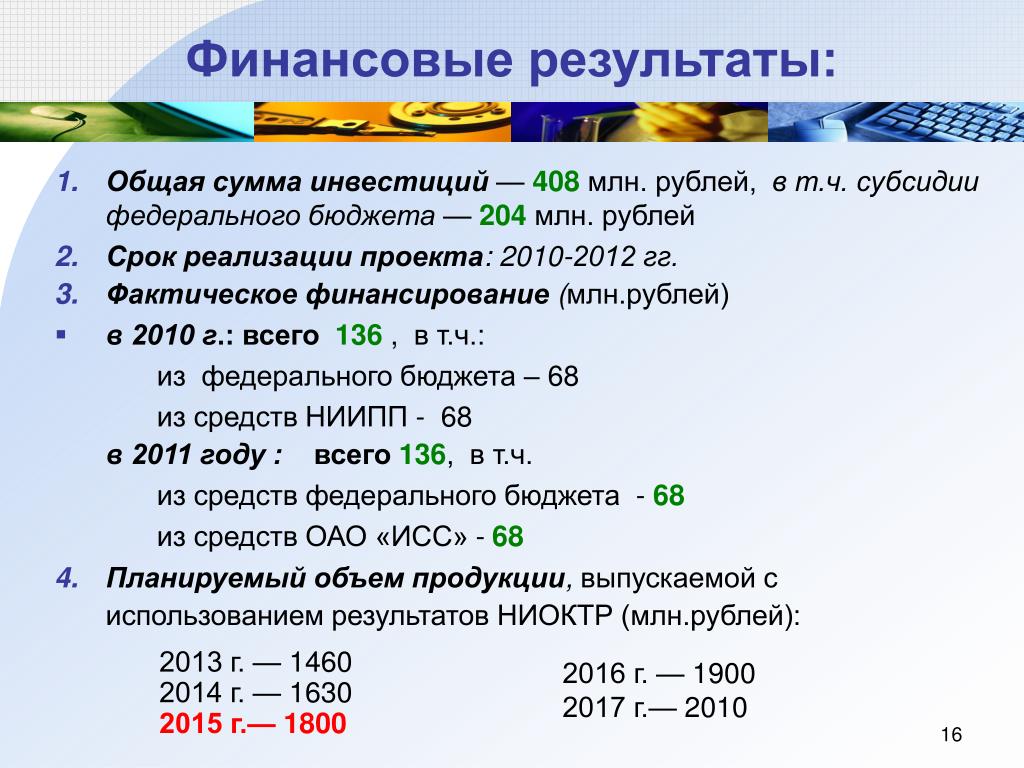 Финансовые результаты:

1. Общая сумма инвестиций — 408 млн. рублей, в т.ч. субсидии федерального бюджета — 204 млн. рублей

2. Срок реализации проекта: 2010-2012 гг.

3. Фактическое финансирование (млн.рублей)

▪ в 2010 г.: всего 136 , в т.ч.:

из федерального бюджета – 68

из средств НИИПП - 68

в 2011 году : всего 136, в т.ч.

из средств федерального бюджета - 68

из средств ОАО «ИСС» - 68

4. Планируемый объем продукции, выпускаемой с использованием результатов НИОКТР (млн.рублей):

2013 г. — 1460
2014 г. — 1630
2015 г.— 1800

2016 г. — 1900
2017 г.— 2010

16